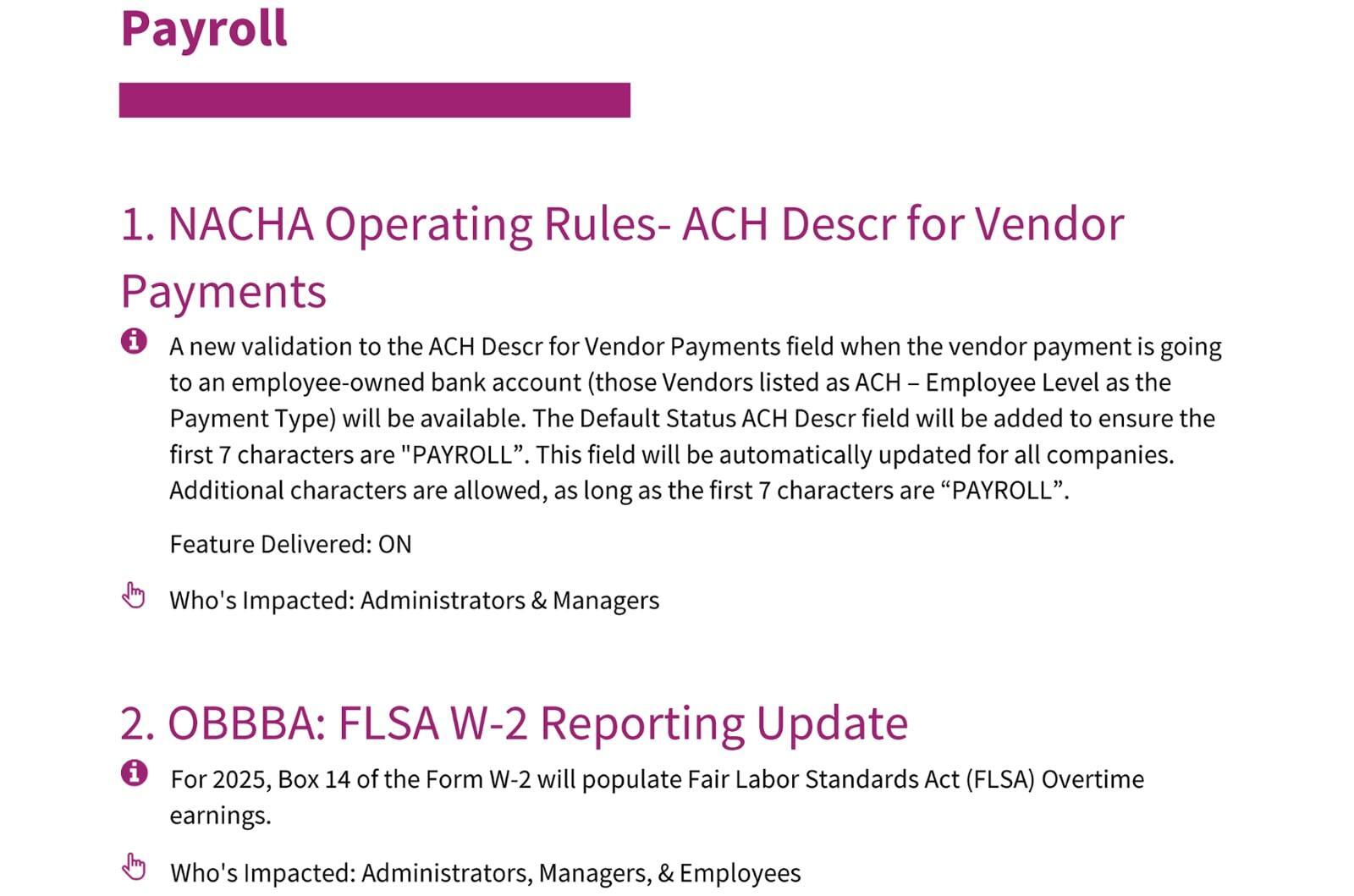 Payroll

1. NACHA Operating Rules- ACH Descr for Vendor Payments

A new validation to the ACH Descr for Vendor Payments field when the vendor payment is going to an employee-owned bank account (those Vendors listed as ACH – Employee Level as the Payment Type) will be available. The Default Status ACH Descr field will be added to ensure the first 7 characters are "PAYROLL”. This field will be automatically updated for all companies. Additional characters are allowed, as long as the first 7 characters are “PAYROLL”.

Feature Delivered: ON

Who's Impacted: Administrators & Managers

2. OBBBA: FLSA W-2 Reporting Update

For 2025, Box 14 of the Form W-2 will populate Fair Labor Standards Act (FLSA) Overtime earnings.

Who's Impacted: Administrators, Managers, & Employees